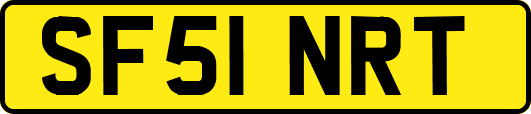 SF51 NRT